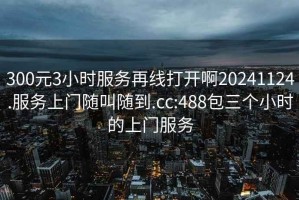 300元3小时服务再线打开啊20241124.服务上门随叫随到.cc:488包三个小时的上门服务